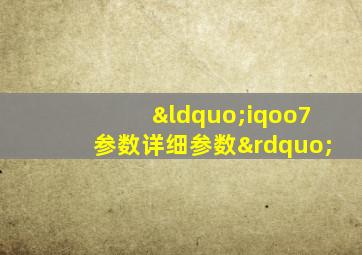 &ldquo;iqoo7 参数详细参数&rdquo;